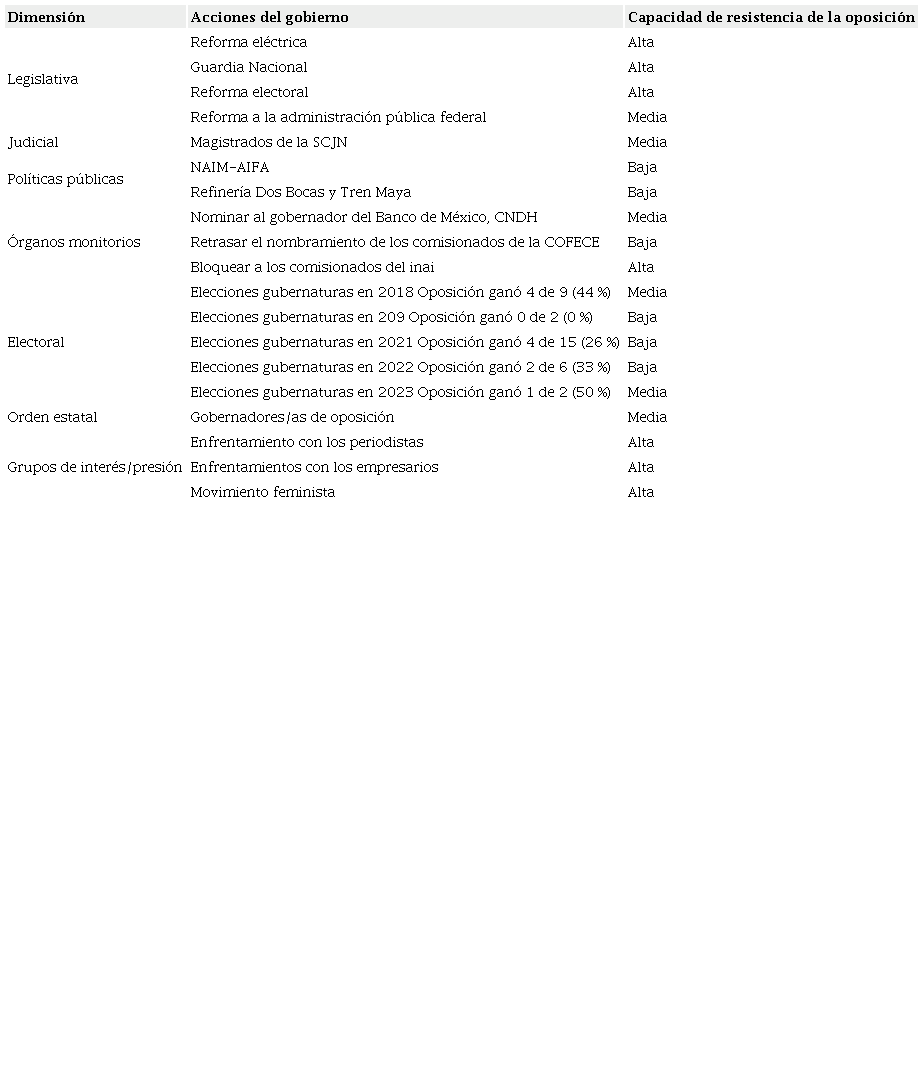 | Dimensión | Acciones del gobierno | Capacidad de resistencia de la oposición |
|---|---|---|
| Legislativa | Reforma eléctrica | Alta |
| | Guardia Nacional | Alta |
| | Reforma electoral | Alta |
| | Reforma a la administración pública federal | Media |
| Judicial | Magistrados de la SCJN | Media |
| Políticas públicas | NAIM-AIFA | Baja |
| | Refinería Dos Bocas y Tren Maya | Baja |
| Órganos monitorios | Nominar al gobernador del Banco de México, CNDH | Media |
| | Retrasar el nombramiento de los comisionados de la COFECE | Baja |
| | Bloquear a los comisionados del inai | Alta |
| Electoral | Elecciones gubernaturas en 2018 Oposición ganó 4 de 9 (44 %) | Media |
| | Elecciones gubernaturas en 209 Oposición ganó 0 de 2 (0 %) | Baja |
| | Elecciones gubernaturas en 2021 Oposición ganó 4 de 15 (26 %) | Baja |
| | Elecciones gubernaturas en 2022 Oposición ganó 2 de 6 (33 %) | Baja |
| | Elecciones gubernaturas en 2023 Oposición ganó 1 de 2 (50 %) | Media |
| Orden estatal | Gobernadores/as de oposición | Media |
| Grupos de interés/presión | Enfrentamiento con los periodistas | Alta |
| | Enfrentamientos con los empresarios | Alta |
| | Movimiento feminista | Alta |